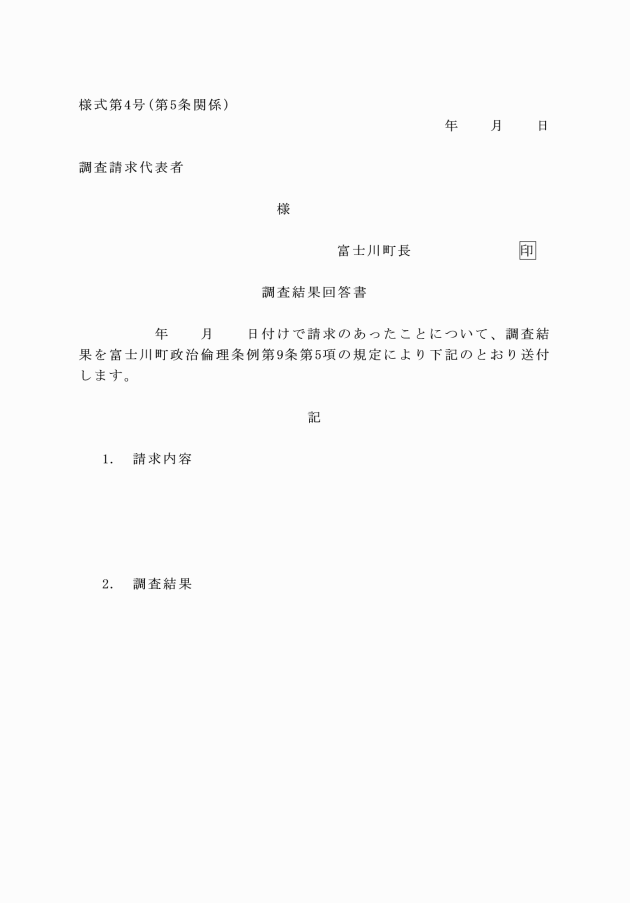 様式第4号（第5条関係）

年　　月　　日

調査請求代表者

様

富士川町長　　　　　　印

調査結果回答書

年　　月　　日付けで請求のあったことについて、調査結果を富士川町政治倫理条例第9条第5項の規定により下記のとおり送付します。

記

1.　請求内容

2.　調査結果